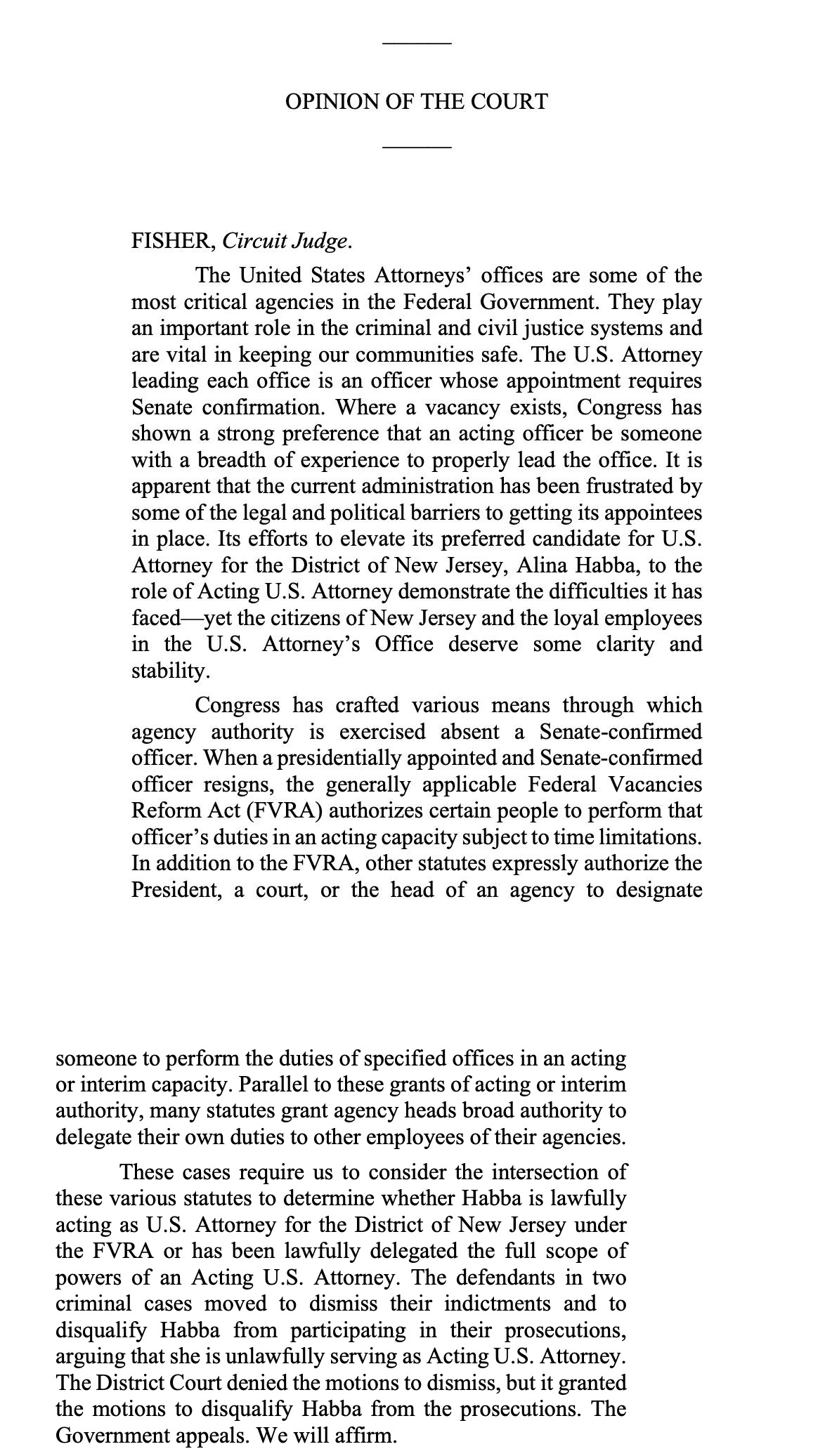 OPINION OF THE COURT

FISHER, Circuit Judge.

The United States Attorneys' offices are some of the most critical agencies in the Federal Government. They play an important role in the criminal and civil justice systems and are vital in keeping our communities safe. The U.S. Attorney leading each office is an officer whose appointment requires Senate confirmation. Where a vacancy exists, Congress has shown a strong preference that an acting officer be someone with a breadth of experience to properly lead the office. It is apparent that the current administration has been frustrated by some of the legal and political barriers to getting its appointees in place. Its efforts to elevate its preferred candidate for U.S. Attorney for the District of New Jersey, Alina Habba, to the role of Acting U.S. Attorney demonstrate the difficulties it has faced—yet the citizens of New Jersey and the loyal employees in the U.S. Attorney's Office deserve some clarity and stability.

Congress has crafted various means through which agency authority is exercised absent a Senate-confirmed officer. When a presidentially appointed and Senate-confirmed officer resigns, the generally applicable Federal Vacancies Reform Act (FVRA) authorizes certain people to perform that officer's duties in an acting capacity subject to time limitations. In addition to the FVRA, other statutes expressly authorize the President, a court, or the head of an agency to designate someone to perform the duties of specified offices in an acting or interim capacity. Parallel to these grants of acting or interim authority, many statutes grant agency heads broad authority to delegate their own duties to other employees of their agencies.

These cases require us to consider the intersection of these various statutes to determine whether Habba is lawfully acting as U.S. Attorney for the District of New Jersey under the FVRA or has been lawfully delegated the full scope of powers of an Acting U.S. Attorney. The defendants in two criminal cases moved to dismiss their indictments and to disqualify Habba from participating in their prosecutions, arguing that she is unlawfully serving as Acting U.S. Attorney. The District Court denied the motions to dismiss, but it granted the motions to disqualify Habba from the prosecutions. The Government appeals. We will affirm.